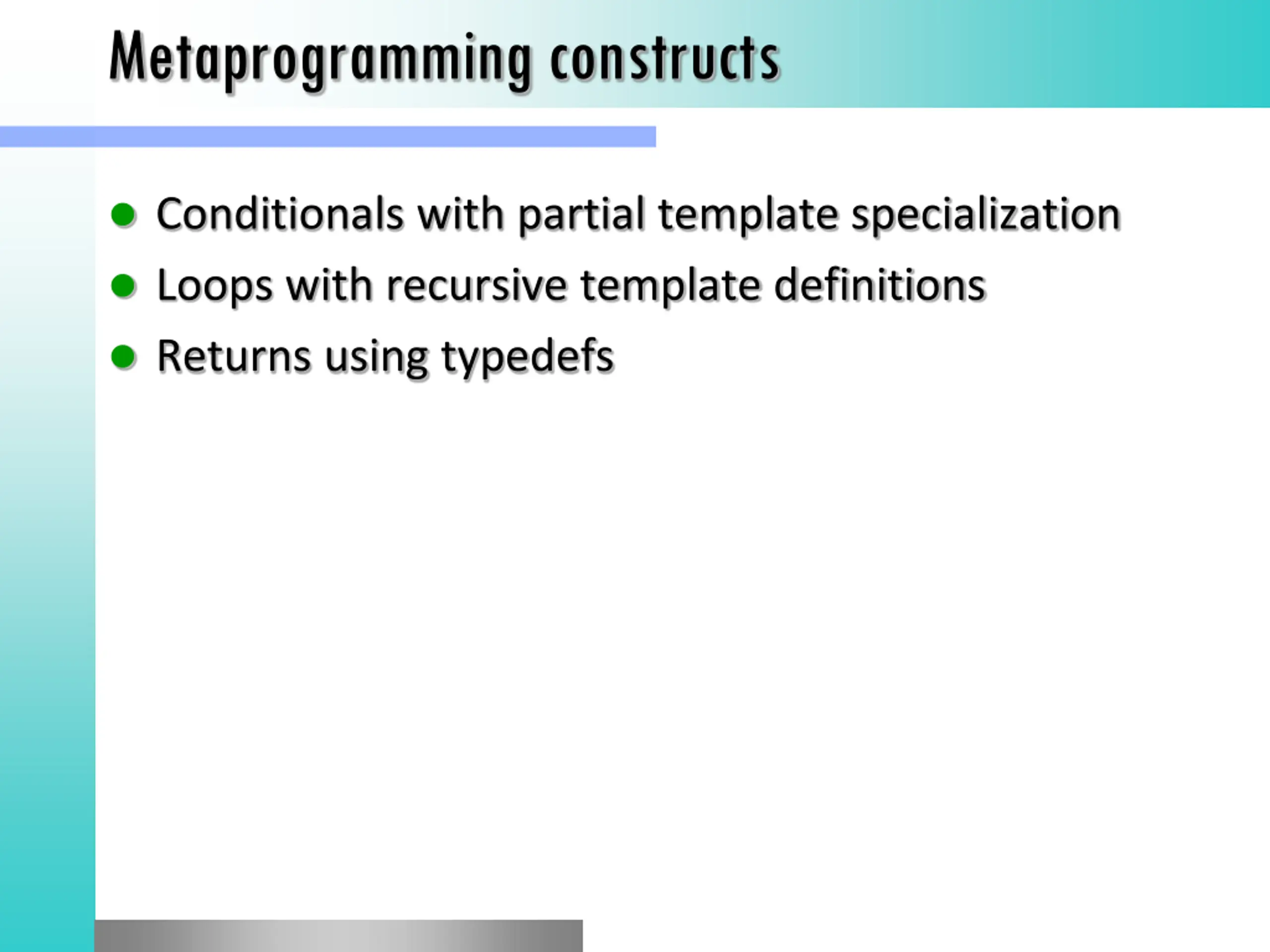 Metaprogramming constructs

- Conditionals with partial template specialization
- Loops with recursive template definitions
- Returns using typedefs